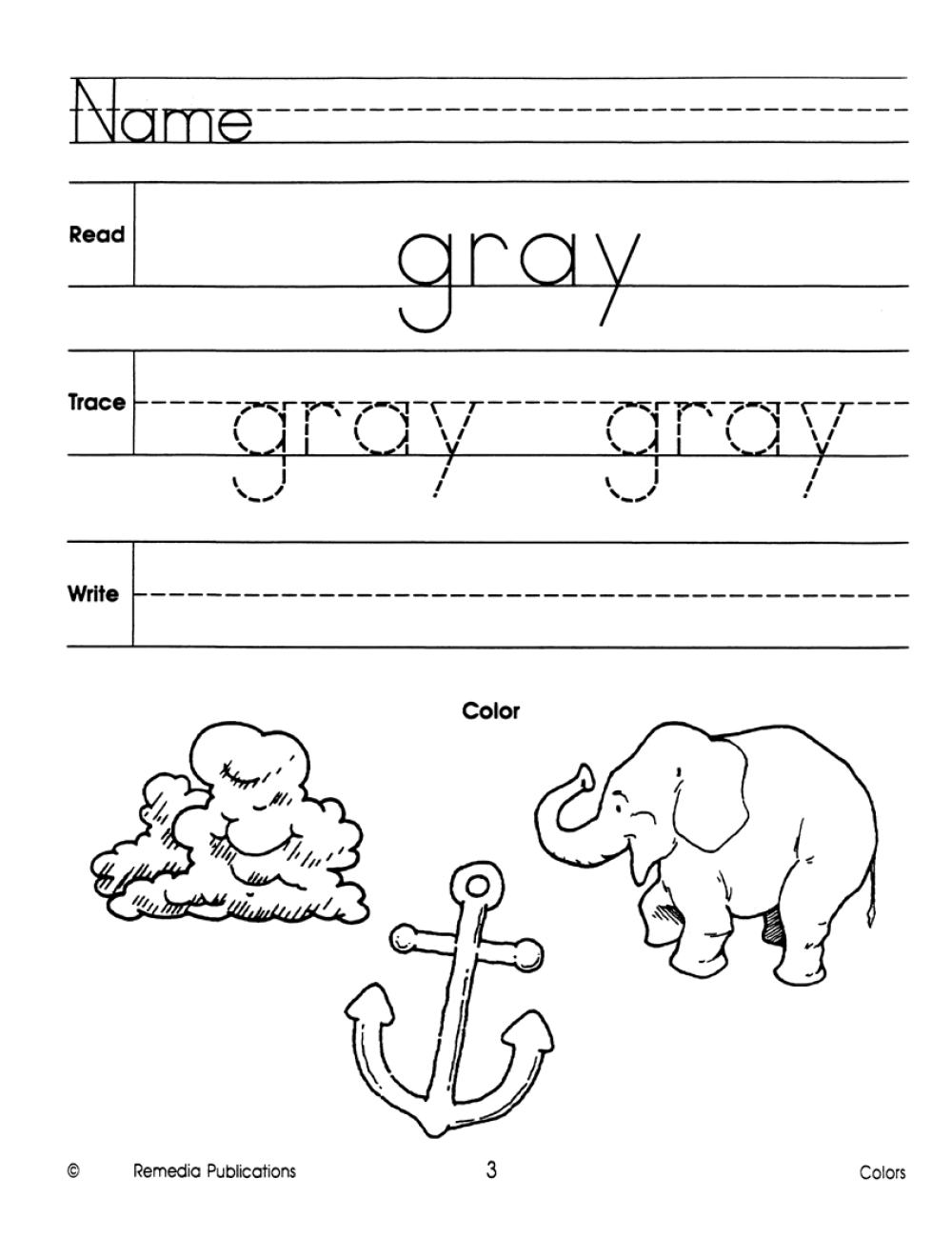 Name ____

Read
gray

Trace
gray gray

Write ____

Color

© Remedia Publications 3 Colors